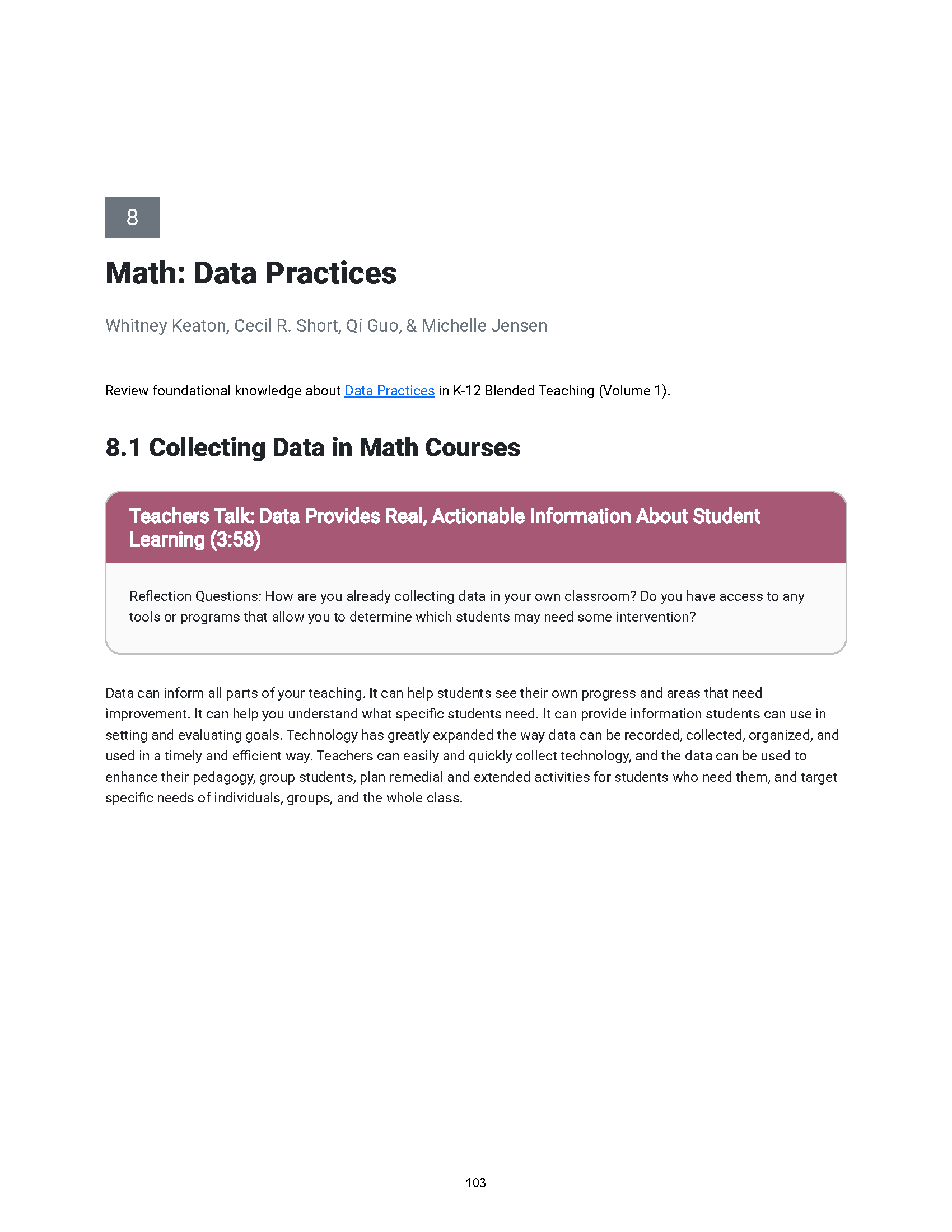 8

Math: Data Practices

Whitney Keaton, Cecil R. Short, Qi Guo, & Michelle Jensen

Review foundational knowledge about Data Practices in K-12 Blended Teaching (Volume 1).

8.1 Collecting Data in Math Courses

Teachers Talk: Data Provides Real, Actionable Information About Student Learning (3:58)

Reflection Questions: How are you already collecting data in your own classroom? Do you have access to any tools or programs that allow you to determine which students may need some intervention?

Data can inform all parts of your teaching. It can help students see their own progress and areas that need improvement. It can help you understand what specific students need. It can provide information students can use in setting and evaluating goals. Technology has greatly expanded the way data can be recorded, collected, organized, and used in a timely and efficient way. Teachers can easily and quickly collect technology, and the data can be used to enhance their pedagogy, group students, plan remedial and extended activities for students who need them, and target specific needs of individuals, groups, and the whole class.

103